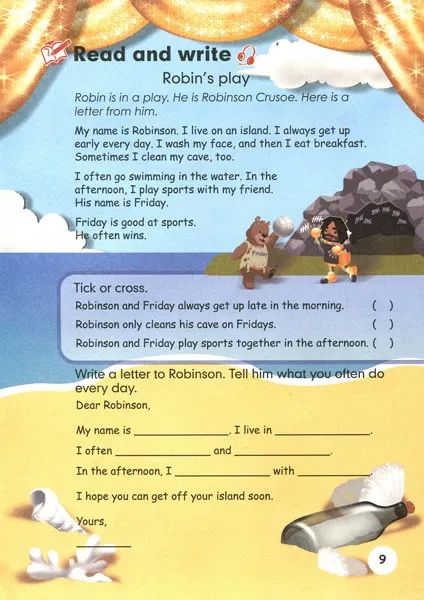 Read and write

Robin's play

Robin is in a play. He is Robinson Crusoe. Here is a letter from him.

My name is Robinson. I live on an island. I always get up early every day. I wash my face, and then I eat breakfast. Sometimes I clean my cave, too.

I often go swimming in the water. In the afternoon, I play sports with my friend. His name is Friday.

Friday is good at sports. He often wins.

Tick or cross.

Robinson and Friday always get up late in the morning. ( )

Robinson only cleans his cave on Fridays. ( )

Robinson and Friday play sports together in the afternoon. ( )

Write a letter to Robinson. Tell him what you often do every day.

Dear Robinson,

My name is ____. I live in ____.

I often ____ and ____.

In the afternoon, I ____ with ____.

I hope you can get off your island soon.

Yours,

____

9